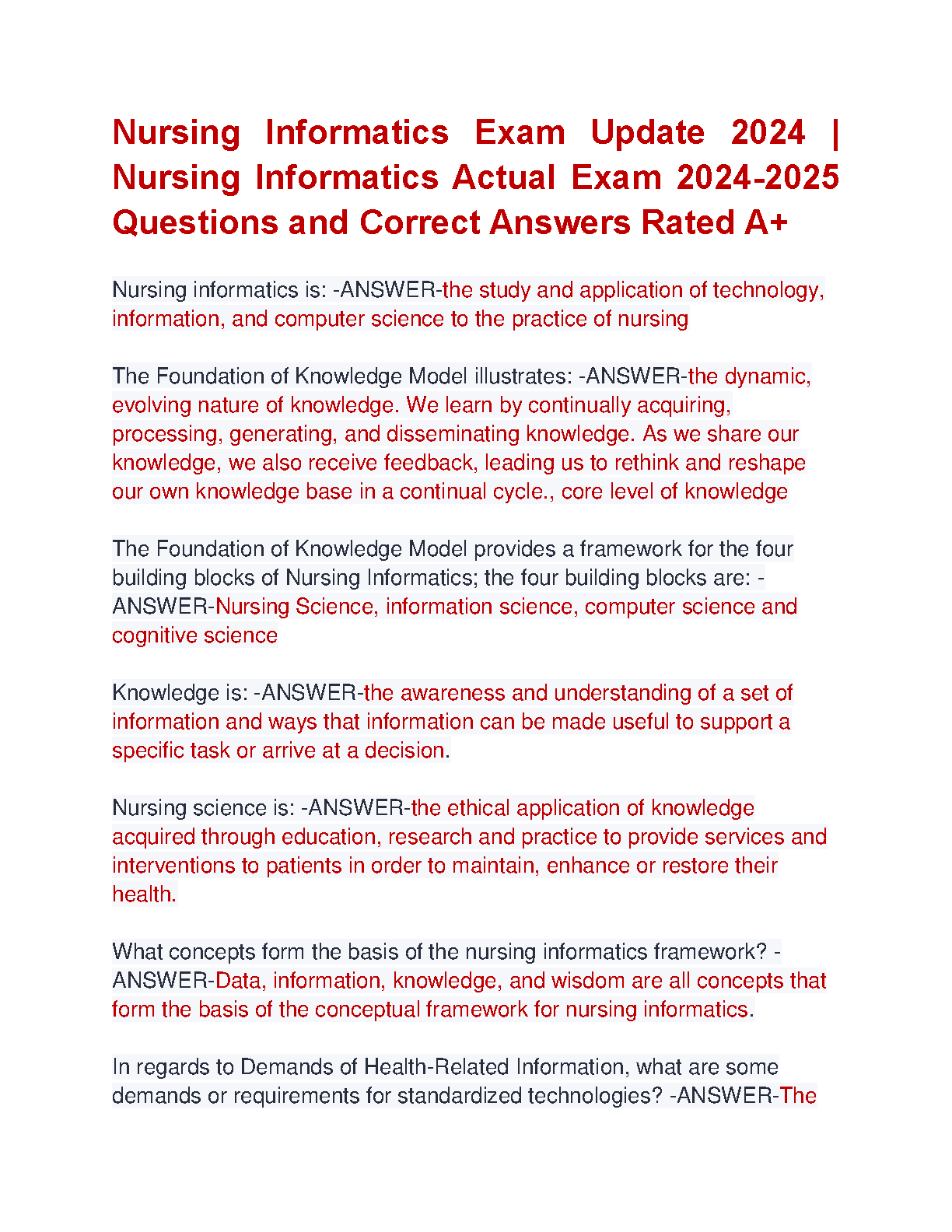 Nursing Informatics Exam Update 2024 | Nursing Informatics Actual Exam 2024-2025 Questions and Correct Answers Rated A+

Nursing informatics is: -ANSWER-the study and application of technology, information, and computer science to the practice of nursing

The Foundation of Knowledge Model illustrates: -ANSWER-the dynamic, evolving nature of knowledge. We learn by continually acquiring, processing, generating, and disseminating knowledge. As we share our knowledge, we also receive feedback, leading us to rethink and reshape our own knowledge base in a continual cycle., core level of knowledge

The Foundation of Knowledge Model provides a framework for the four building blocks of Nursing Informatics; the four building blocks are: -ANSWER-Nursing Science, information science, computer science and cognitive science

Knowledge is: -ANSWER-the awareness and understanding of a set of information and ways that information can be made useful to support a specific task or arrive at a decision.

Nursing science is: -ANSWER-the ethical application of knowledge acquired through education, research and practice to provide services and interventions to patients in order to maintain, enhance or restore their health.

What concepts form the basis of the nursing informatics framework? -ANSWER-Data, information, knowledge, and wisdom are all concepts that form the basis of the conceptual framework for nursing informatics.

In regards to Demands of Health-Related Information, what are some demands or requirements for standardized technologies? -ANSWER-The